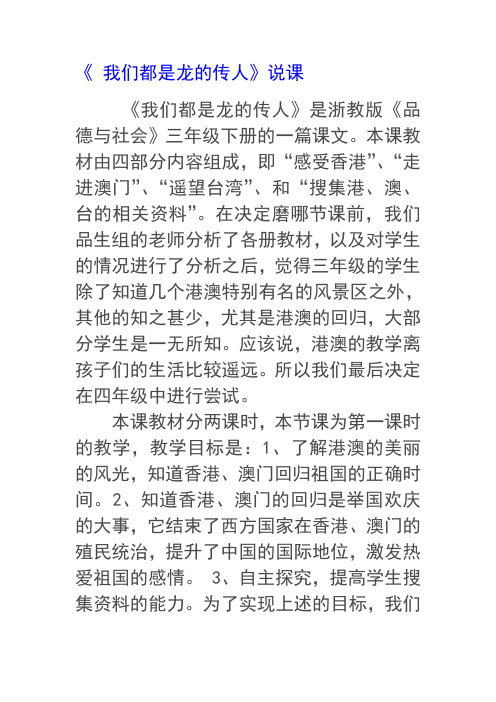 《 我们都是龙的传人》说课

《我们都是龙的传人》是浙教版《品德与社会》三年级下册的一篇课文。本课教材由四部分内容组成，即“感受香港”、“走进澳门”、“遥望台湾”、和“搜集港、澳、台的相关资料”。在决定磨哪节课前，我们品生组的老师分析了各册教材，以及对学生的情况进行了分析之后，觉得三年级的学生除了知道几个港澳特别有名的风景区之外，其他的知之甚少，尤其是港澳的回归，大部分学生是一无所知。应该说，港澳的教学离孩子们的生活比较遥远。所以我们最后决定在四年级中进行尝试。

本课教材分两课时，本节课为第一课时的教学，教学目标是：1、了解港澳的美丽的风光，知道香港、澳门回归祖国的正确时间。2、知道香港、澳门的回归是举国欢庆的大事，它结束了西方国家在香港、澳门的殖民统治，提升了中国的国际地位，激发热爱祖国的感情。 3、自主探究，提高学生搜集资料的能力。为了实现上述的目标，我们